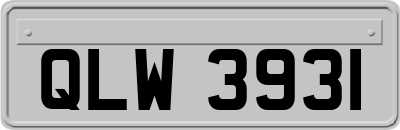 QLW 3931